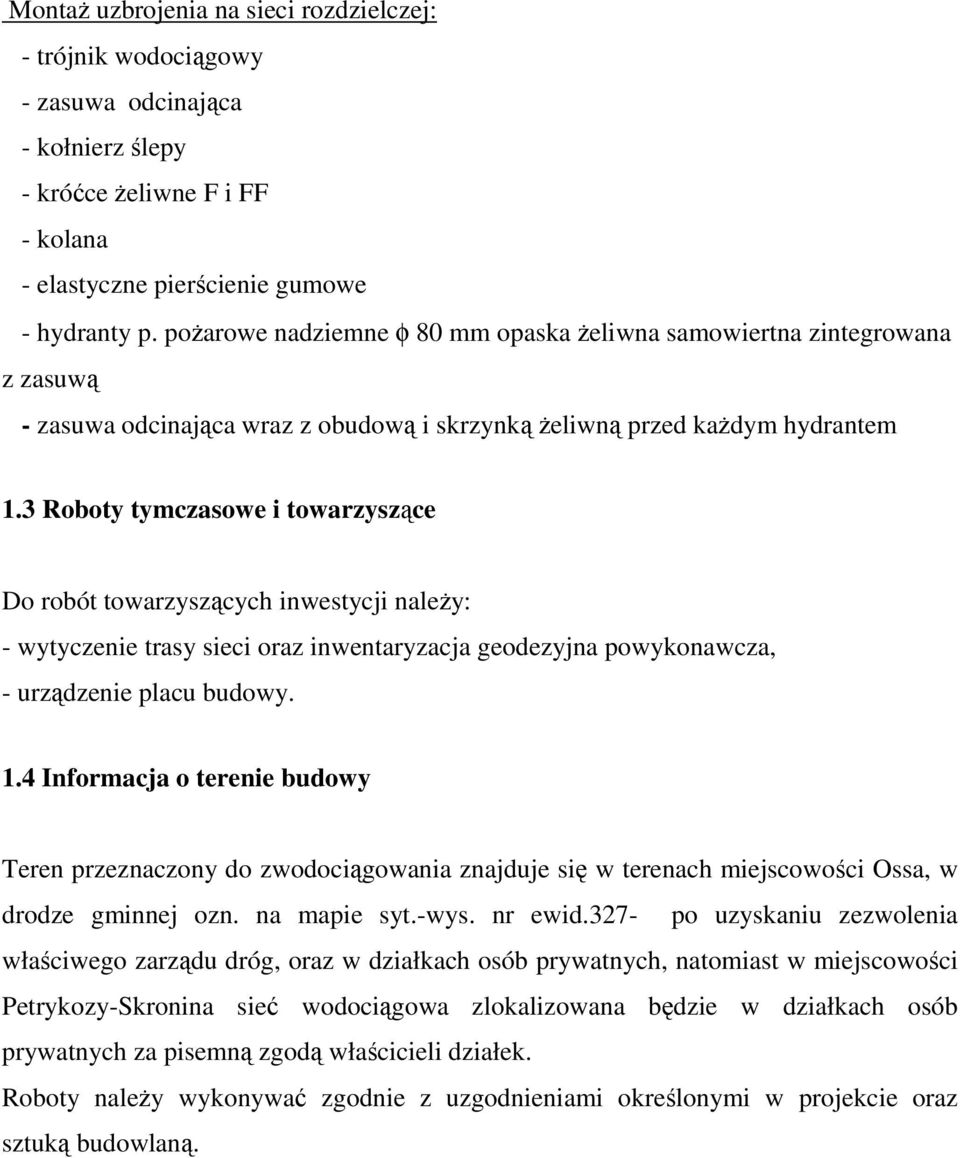 Montaż uzbrojenia na sieci rozdzielczej:

- trójnik wodociągowy
- zasuwa odcinająca
- kołnierz ślepy
- króćce żeliwne F i FF
- kolana
- elastyczne pierścienie gumowe
- hydranty p. pożarowe nadziemne $\phi$ 80 mm opaska żeliwna samowiertna zintegrowana z zasuwą
- zasuwa odcinająca wraz z obudową i skrzynką żeliwną przed każdym hydrantem

1.3 Roboty tymczasowe i towarzyszące

Do robót towarzyszących inwestycji należy:
- wytyczenie trasy sieci oraz inwentaryzacja geodezyjna powykonawcza,
- urządzenie placu budowy.

1.4 Informacja o terenie budowy

Teren przeznaczony do zwodociągowania znajduje się w terenach miejscowości Ossa, w drodze gminnej ozn. na mapie syt.-wys. nr ewid.327- po uzyskaniu zezwolenia właściwego zarządu dróg, oraz w działkach osób prywatnych, natomiast w miejscowości Petrykozy-Skronina sieć wodociągowa zlokalizowana będzie w działkach osób prywatnych za pisemną zgodą właścicieli działek.
Roboty należy wykonywać zgodnie z uzgodnieniami określonymi w projekcie oraz sztuką budowlaną.